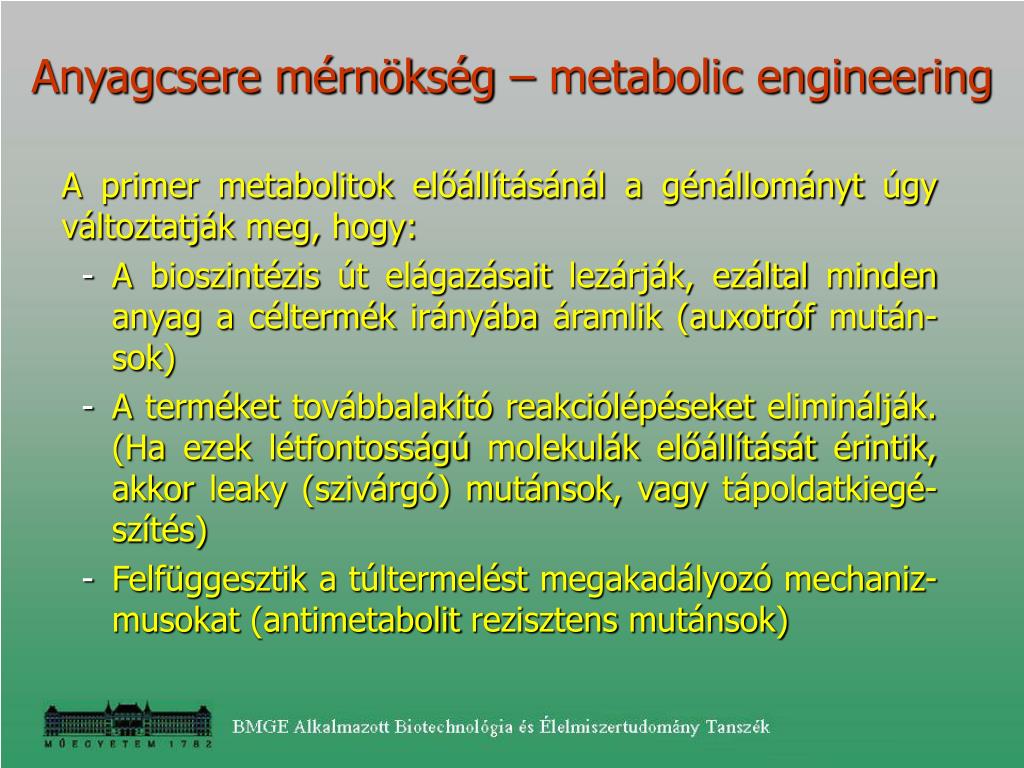 Anyagcsere mérnökség – metabolic engineering

A primer metabolitok előállításánál a génállományt úgy változtatják meg, hogy:

- A bioszintézis út elágazásait lezárják, ezáltal minden anyag a céltermék irányába áramlik (auxotróf mutánsok)
- A terméket továbbalakító reakciólépéseket eliminálják. (Ha ezek létfontosságú molekulák előállítását érintik, akkor leaky (szivárgó) mutánsok, vagy tápoldatkiegészítés)
- Felfüggesztik a túltermelést megakadályozó mechanizmusokat (antimetabolit rezisztens mutánsok)

MŰEGYETEM 1782

BMGE Alkalmazott Biotechnológia és Élelmiszertudomány Tanszék